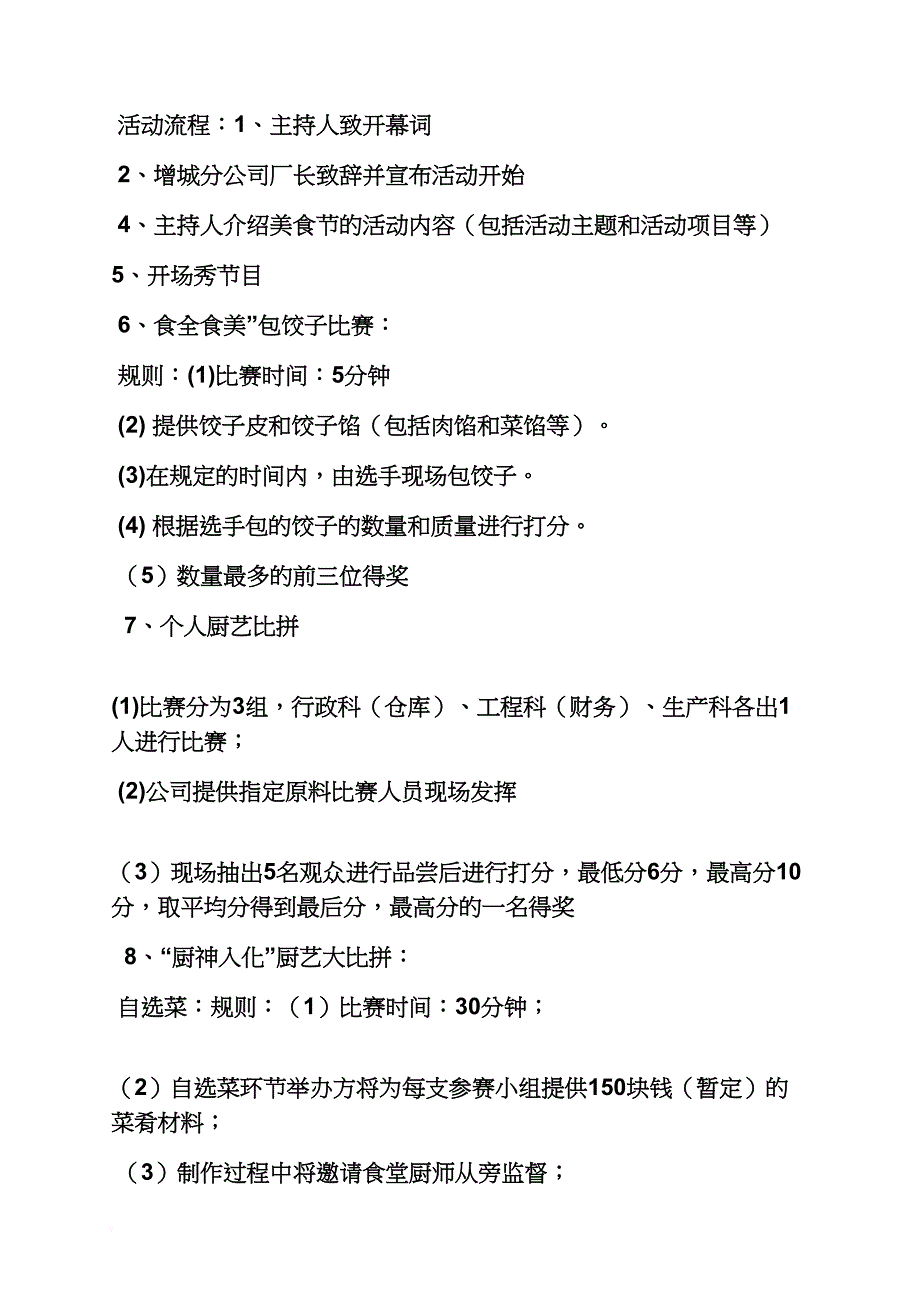 活动流程：1、主持人致开幕词

2、增城分公司厂长致辞并宣布活动开始

4、主持人介绍美食节的活动内容（包括活动主题和活动项目等）

5、开场秀节目

6、食全食美”包饺子比赛：

规则：(1)比赛时间：5分钟

(2) 提供饺子皮和饺子馅（包括肉馅和菜馅等）。

(3)在规定的时间内，由选手现场包饺子。

(4) 根据选手包的饺子的数量和质量进行打分。

（5）数量最多的前三位得奖

7、个人厨艺比拼

(1)比赛分为3组，行政科（仓库）、工程科（财务）、生产科各出1人进行比赛；

(2)公司提供指定原料比赛人员现场发挥

（3）现场抽出5名观众进行品尝后进行打分，最低分6分，最高分10分，取平均分得到最后分，最高分的一名得奖

8、“厨神入化”厨艺大比拼：

自选菜：规则：（1）比赛时间：30分钟；

（2）自选菜环节举办方将为每支参赛小组提供150块钱（暂定）的菜肴材料；

（3）制作过程中将邀请食堂厨师从旁监督；